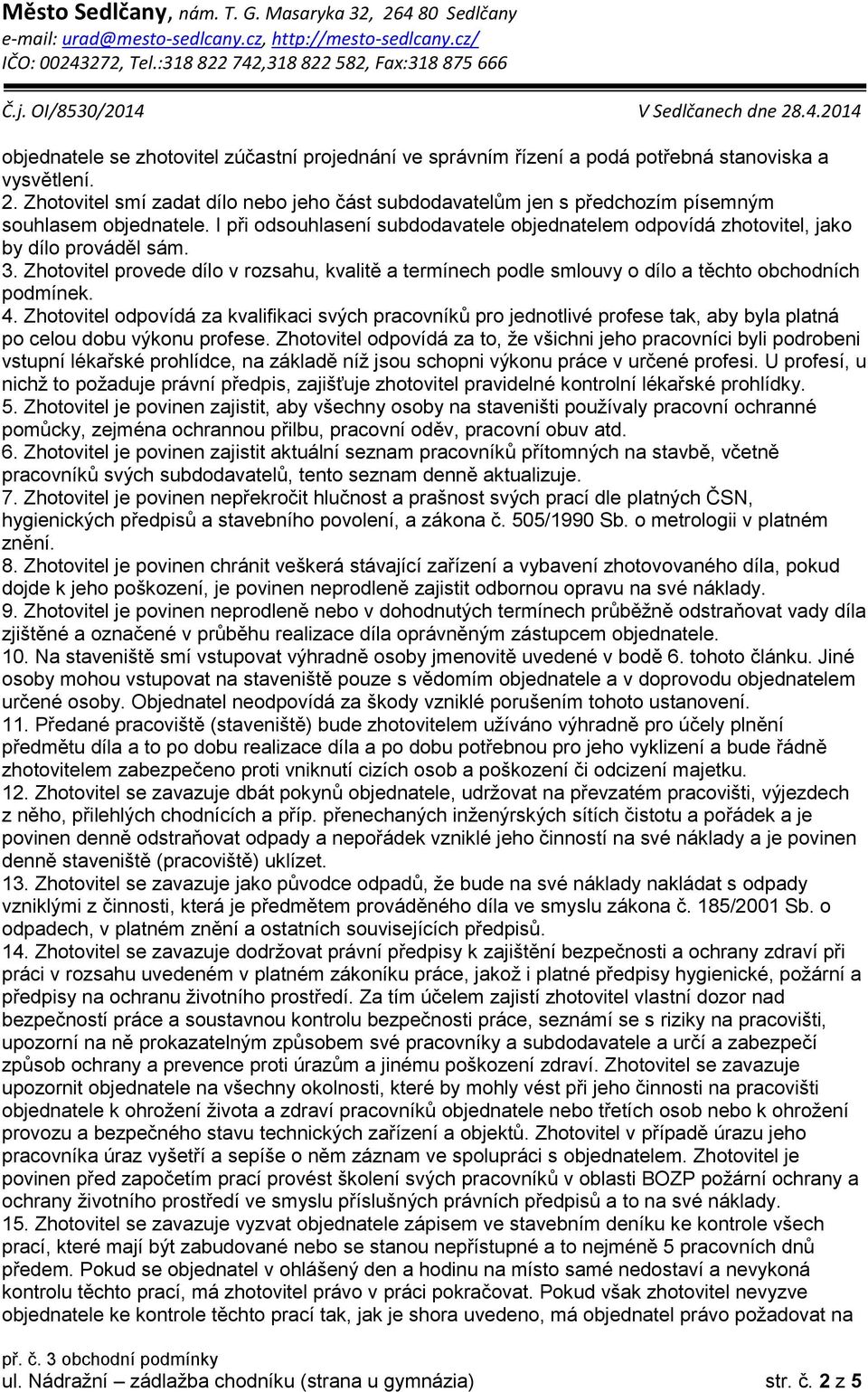 Město Sedlčany, nám. T. G. Masaryka 32, 264 80 Sedlčany
e-mail: urad@mesto-sedlcany.cz, http://mesto-sedlcany.cz/
IČO: 00243272, Tel.:318 822 742,318 822 582, Fax:318 875 666

Č.j. OI/8530/2014 V Sedlčanech dne 28.4.2014

objednatele se zhotovitel zúčastní projednání ve správním řízení a podá potřebná stanoviska a vysvětlení.
2. Zhotovitel smí zadat dílo nebo jeho část subdodavatelům jen s předchozím písemným souhlasem objednatele. I při odsouhlasení subdodavatele objednatelem odpovídá zhotovitel, jako by dílo prováděl sám.
3. Zhotovitel provede dílo v rozsahu, kvalitě a termínech podle smlouvy o dílo a těchto obchodních podmínek.
4. Zhotovitel odpovídá za kvalifikaci svých pracovníků pro jednotlivé profese tak, aby byla platná po celou dobu výkonu profese. Zhotovitel odpovídá za to, že všichni jeho pracovníci byli podrobeni vstupní lékařské prohlídce, na základě níž jsou schopni výkonu práce v určené profesi. U profesí, u nichž to požaduje právní předpis, zajišťuje zhotovitel pravidelné kontrolní lékařské prohlídky.
5. Zhotovitel je povinen zajistit, aby všechny osoby na staveništi používaly pracovní ochranné pomůcky, zejména ochrannou přilbu, pracovní oděv, pracovní obuv atd.
6. Zhotovitel je povinen zajistit aktuální seznam pracovníků přítomných na stavbě, včetně pracovníků svých subdodavatelů, tento seznam denně aktualizuje.
7. Zhotovitel je povinen nepřekročit hlučnost a prašnost svých prací dle platných ČSN, hygienických předpisů a stavebního povolení, a zákona č. 505/1990 Sb. o metrologii v platném znění.
8. Zhotovitel je povinen chránit veškerá stávající zařízení a vybavení zhotovovaného díla, pokud dojde k jeho poškození, je povinen neprodleně zajistit odbornou opravu na své náklady.
9. Zhotovitel je povinen neprodleně nebo v dohodnutých termínech průběžně odstraňovat vady díla zjištěné a označené v průběhu realizace díla oprávněným zástupcem objednatele.
10. Na staveniště smí vstupovat výhradně osoby jmenovitě uvedené v bodě 6. tohoto článku. Jiné osoby mohou vstupovat na staveniště pouze s vědomím objednatele a v doprovodu objednatelem určené osoby. Objednatel neodpovídá za škody vzniklé porušením tohoto ustanovení.
11. Předané pracoviště (staveniště) bude zhotovitelem užíváno výhradně pro účely plnění předmětu díla a to po dobu realizace díla a po dobu potřebnou pro jeho vyklizení a bude řádně zhotovitelem zabezpečeno proti vniknutí cizích osob a poškození či odcizení majetku.
12. Zhotovitel se zavazuje dbát pokynů objednatele, udržovat na převzatém pracovišti, výjezdech z něho, přilehlých chodnících a příp. přenechaných inženýrských sítích čistotu a pořádek a je povinen denně odstraňovat odpady a nepořádek vzniklé jeho činností na své náklady a je povinen denně staveniště (pracoviště) uklízet.
13. Zhotovitel se zavazuje jako původce odpadů, že bude na své náklady nakládat s odpady vzniklými z činnosti, která je předmětem prováděného díla ve smyslu zákona č. 185/2001 Sb. o odpadech, v platném znění a ostatních souvisejících předpisů.
14. Zhotovitel se zavazuje dodržovat právní předpisy k zajištění bezpečnosti a ochrany zdraví při práci v rozsahu uvedeném v platném zákoníku práce, jakož i platné předpisy hygienické, požární a předpisy na ochranu životního prostředí. Za tím účelem zajistí zhotovitel vlastní dozor nad bezpečností práce a soustavnou kontrolu bezpečnosti práce, seznámí se s riziky na pracovišti, upozorní na ně prokazatelným způsobem své pracovníky a subdodavatele a určí a zabezpečí způsob ochrany a prevence proti úrazům a jinému poškození zdraví. Zhotovitel se zavazuje upozornit objednatele na všechny okolnosti, které by mohly vést při jeho činnosti na pracovišti objednatele k ohrožení života a zdraví pracovníků objednatele nebo třetích osob nebo k ohrožení provozu a bezpečného stavu technických zařízení a objektů. Zhotovitel v případě úrazu jeho pracovníka úraz vyšetří a sepíše o něm záznam ve spolupráci s objednatelem. Zhotovitel je povinen před započetím prací provést školení svých pracovníků v oblasti BOZP požární ochrany a ochrany životního prostředí ve smyslu příslušných právních předpisů a to na své náklady.
15. Zhotovitel se zavazuje vyzvat objednatele zápisem ve stavebním deníku ke kontrole všech prací, které mají být zabudované nebo se stanou nepřístupné a to nejméně 5 pracovních dnů předem. Pokud se objednatel v ohlášený den a hodinu na místo samé nedostaví a nevykoná kontrolu těchto prací, má zhotovitel právo v práci pokračovat. Pokud však zhotovitel nevyzve objednatele ke kontrole těchto prací tak, jak je shora uvedeno, má objednatel právo požadovat na

př. č. 3 obchodní podmínky
ul. Nádražní – zádlažba chodníku (strana u gymnázia) str. č. 2 z 5